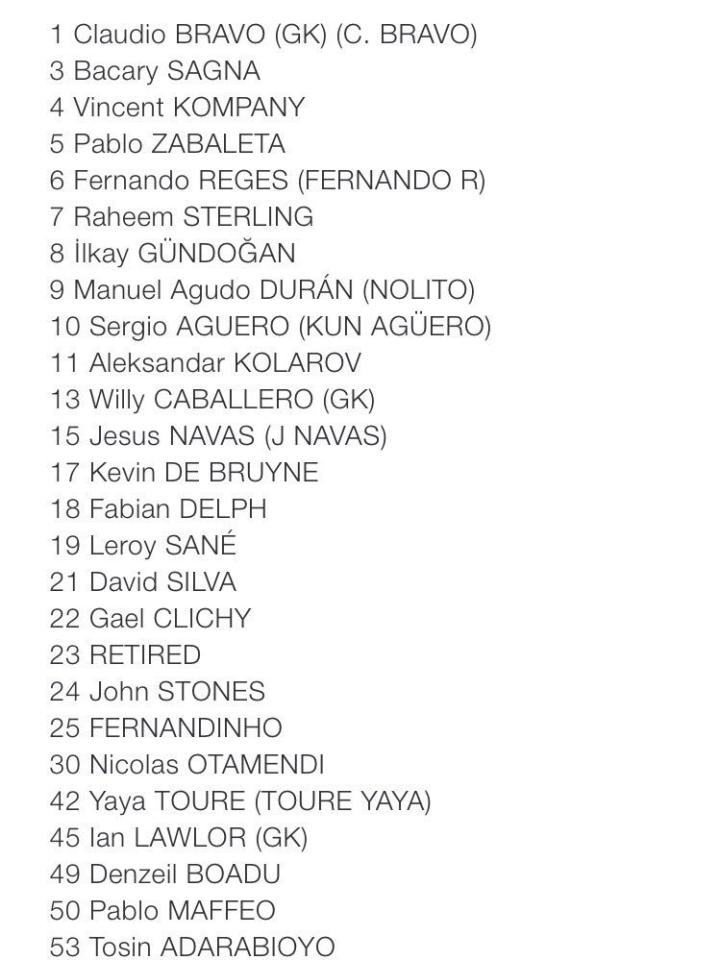 1 Claudio BRAVO (GK) (C. BRAVO)
3 Bacary SAGNA
4 Vincent KOMPANY
5 Pablo ZABALETA
6 Fernando REGES (FERNANDO R)
7 Raheem STERLING
8 İlkay GÜNDOĞAN
9 Manuel Agudo DURÁN (NOLITO)
10 Sergio AGUERO (KUN AGÜERO)
11 Aleksandar KOLAROV
13 Willy CABALLERO (GK)
15 Jesus NAVAS (J NAVAS)
17 Kevin DE BRUYNE
18 Fabian DELPH
19 Leroy SANÉ
21 David SILVA
22 Gael CLICHY
23 RETIRED
24 John STONES
25 FERNANDINHO
30 Nicolas OTAMENDI
42 Yaya TOURE (TOURE YAYA)
45 Ian LAWLOR (GK)
49 Denzeil BOADU
50 Pablo MAFFEO
53 Tosin ADARABIOYO